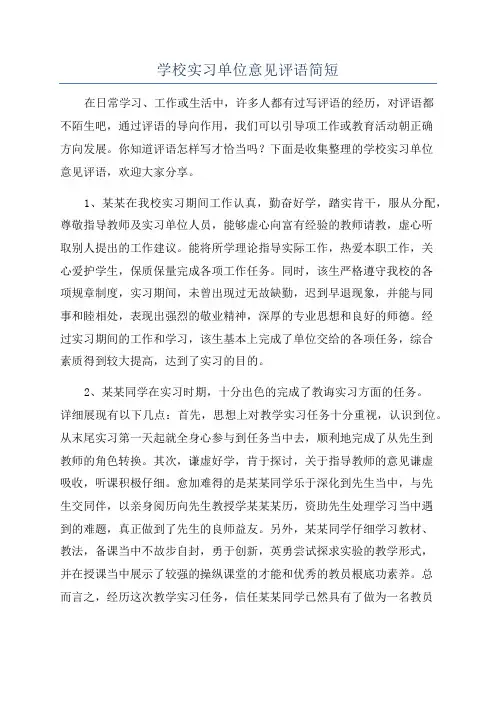 学校实习单位意见评语简短

在日常学习、工作或生活中，许多人都有过写评语的经历，对评语都不陌生吧，通过评语的导向作用，我们可以引导项工作或教育活动朝正确方向发展。你知道评语怎样写才恰当吗？下面是收集整理的学校实习单位意见评语，欢迎大家分享。

1、某某在我校实习期间工作认真，勤奋好学，踏实肯干，服从分配，尊敬指导教师及实习单位人员，能够虚心向富有经验的教师请教，虚心听取别人提出的工作建议。能将所学理论指导实际工作，热爱本职工作，关心爱护学生，保质保量完成各项工作任务。同时，该生严格遵守我校的各项规章制度，实习期间，未曾出现过无故缺勤，迟到早退现象，并能与同事和睦相处，表现出强烈的敬业精神，深厚的专业思想和良好的师德。经过实习期间的工作和学习，该生基本上完成了单位交给的各项任务，综合素质得到较大提高，达到了实习的目的。

2、某某同学在实习时期，十分出色的完成了教诲实习方面的任务。详细展现有以下几点：首先，思想上对教学实习任务十分重视，认识到位。从末尾实习第一天起就全身心参与到任务当中去，顺利地完成了从先生到教师的角色转换。其次，谦虚好学，肯于探讨，关于指导教师的意见谦虚吸收，听课积极仔细。愈加难得的是某某同学乐于深化到先生当中，与先生交同伴，以亲身阅历向先生教授学某某某历，资助先生处理学习当中遇到的难题，真正做到了先生的良师益友。另外，某某同学仔细学习教材、教法，备课当中不故步自封，勇于创新，英勇尝试探求实验的教学形式，并在授课当中展示了较强的操纵课堂的才能和优秀的教员根底功素养。总而言之，经历这次教学实习任务，信任某某同学已然具有了做为一名教员